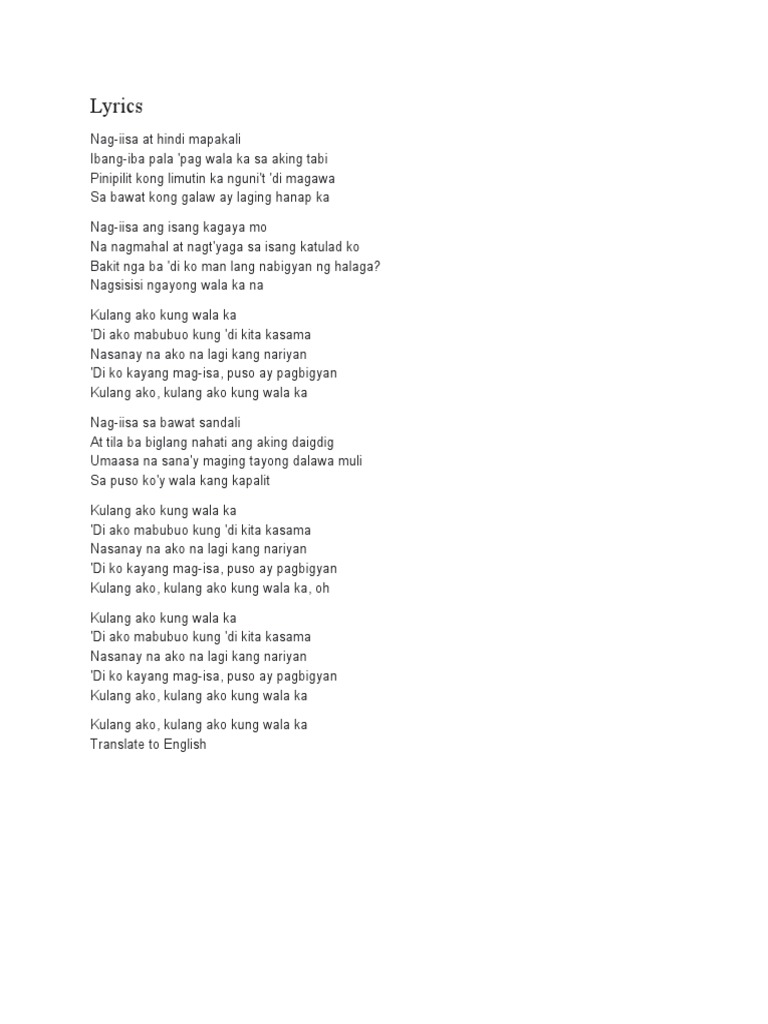 Lyrics

Nag-iisa at hindi mapakali
Ibang-iba pala 'pag wala ka sa aking tabi
Pinipilit kong limutin ka nguni't 'di magawa
Sa bawat kong galaw ay laging hanap ka

Nag-iisa ang isang kagaya mo
Na nagmahal at nagt'yaga sa isang katulad ko
Bakit nga ba 'di ko man lang nabigyan ng halaga?
Nagsisisi ngayong wala ka na

Kulang ako kung wala ka
'Di ako mabubuo kung 'di kita kasama
Nasanay na ako na lagi kang nariyan
'Di ko kayang mag-isa, puso ay pagbigyan
Kulang ako, kulang ako kung wala ka

Nag-iisa sa bawat sandali
At tila ba biglang nahati ang aking daigdig
Umaasa na sana'y maging tayong dalawa muli
Sa puso ko'y wala kang kapalit

Kulang ako kung wala ka
'Di ako mabubuo kung 'di kita kasama
Nasanay na ako na lagi kang nariyan
'Di ko kayang mag-isa, puso ay pagbigyan
Kulang ako, kulang ako kung wala ka, oh

Kulang ako kung wala ka
'Di ako mabubuo kung 'di kita kasama
Nasanay na ako na lagi kang nariyan
'Di ko kayang mag-isa, puso ay pagbigyan
Kulang ako, kulang ako kung wala ka

Kulang ako, kulang ako kung wala ka
Translate to English